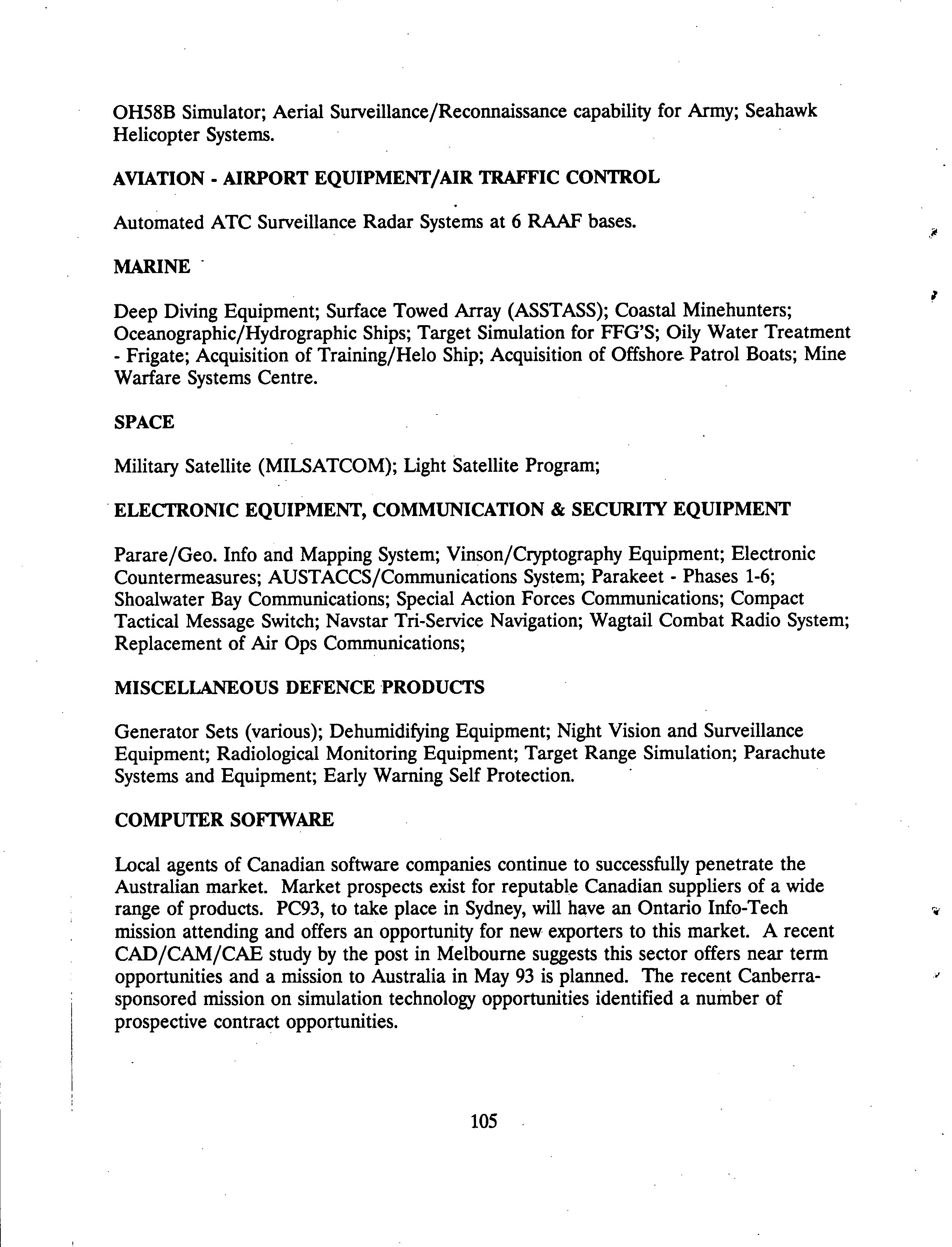 OH58B Simulator; Aerial Surveillance/Reconnaissance capability for Army; Seahawk Helicopter Systems.

AVIATION - AIRPORT EQUIPMENT/AIR TRAFFIC CONTROL

Automated ATC Surveillance Radar Systems at 6 RAAF bases.

MARINE

Deep Diving Equipment; Surface Towed Array (ASSTASS); Coastal Minehunters; Oceanographic/Hydrographic Ships; Target Simulation for FFG'S; Oily Water Treatment - Frigate; Acquisition of Training/Helo Ship; Acquisition of Offshore Patrol Boats; Mine Warfare Systems Centre.

SPACE

Military Satellite (MILSATCOM); Light Satellite Program;

ELECTRONIC EQUIPMENT, COMMUNICATION & SECURITY EQUIPMENT

Parare/Geo. Info and Mapping System; Vinson/Cryptography Equipment; Electronic Countermeasures; AUSTACCS/Communications System; Parakeet - Phases 1-6; Shoalwater Bay Communications; Special Action Forces Communications; Compact Tactical Message Switch; Navstar Tri-Service Navigation; Wagtail Combat Radio System; Replacement of Air Ops Communications;

MISCELLANEOUS DEFENCE PRODUCTS

Generator Sets (various); Dehumidifying Equipment; Night Vision and Surveillance Equipment; Radiological Monitoring Equipment; Target Range Simulation; Parachute Systems and Equipment; Early Warning Self Protection.

COMPUTER SOFTWARE

Local agents of Canadian software companies continue to successfully penetrate the Australian market. Market prospects exist for reputable Canadian suppliers of a wide range of products. PC93, to take place in Sydney, will have an Ontario Info-Tech mission attending and offers an opportunity for new exporters to this market. A recent CAD/CAM/CAE study by the post in Melbourne suggests this sector offers near term opportunities and a mission to Australia in May 93 is planned. The recent Canberra-sponsored mission on simulation technology opportunities identified a number of prospective contract opportunities.

105